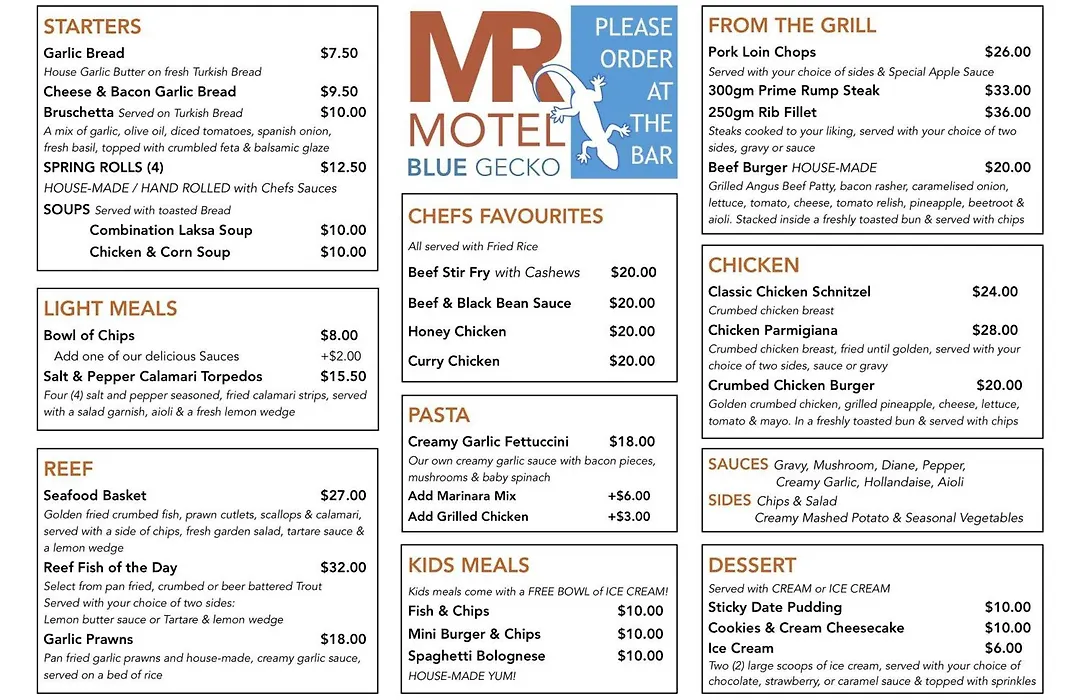 STARTERS
Garlic Bread $7.50
House Garlic Butter on fresh Turkish Bread
Cheese & Bacon Garlic Bread $9.50
Bruschetta Served on Turkish Bread $10.00
A mix of garlic, olive oil, diced tomatoes, spanish onion, fresh basil, topped with crumbled feta & balsamic glaze
SPRING ROLLS (4) $12.50
HOUSE-MADE / HAND ROLLED with Chefs Sauces
SOUPS Served with toasted Bread
Combination Laksa Soup $10.00
Chicken & Corn Soup $10.00

LIGHT MEALS
Bowl of Chips $8.00
Add one of our delicious Sauces +$2.00
Salt & Pepper Calamari Torpedos $15.50
Four (4) salt and pepper seasoned, fried calamari strips, served with a salad garnish, aioli & a fresh lemon wedge

REEF
Seafood Basket $27.00
Golden fried crumbed fish, prawn cutlets, scallops & calamari, served with a side of chips, fresh garden salad, tartare sauce & a lemon wedge
Reef Fish of the Day $32.00
Select from pan fried, crumbed or beer battered Trout
Served with your choice of two sides:
Lemon butter sauce or Tartare & lemon wedge
Garlic Prawns $18.00
Pan fried garlic prawns and house-made, creamy garlic sauce, served on a bed of rice

MR MOTEL BLUE GECKO
PLEASE ORDER AT THE BAR

CHEFS FAVOURITES
All served with Fried Rice
Beef Stir Fry with Cashews $20.00
Beef & Black Bean Sauce $20.00
Honey Chicken $20.00
Curry Chicken $20.00

PASTA
Creamy Garlic Fettuccini $18.00
Our own creamy garlic sauce with bacon pieces, mushrooms & baby spinach
Add Marinara Mix +$6.00
Add Grilled Chicken +$3.00

KIDS MEALS
Kids meals come with a FREE BOWL of ICE CREAM!
Fish & Chips $10.00
Mini Burger & Chips $10.00
Spaghetti Bolognese $10.00
HOUSE-MADE YUM!

FROM THE GRILL
Pork Loin Chops $26.00
Served with your choice of sides & Special Apple Sauce
300gm Prime Rump Steak $33.00
250gm Rib Fillet $36.00
Steaks cooked to your liking, served with your choice of two sides, gravy or sauce
Beef Burger HOUSE-MADE $20.00
Grilled Angus Beef Patty, bacon rasher, caramelised onion, lettuce, tomato, cheese, tomato relish, pineapple, beetroot & aioli. Stacked inside a freshly toasted bun & served with chips

CHICKEN
Classic Chicken Schnitzel $24.00
Crumbed chicken breast
Chicken Parmigiana $28.00
Crumbed chicken breast, fried until golden, served with your choice of two sides, sauce or gravy
Crumbed Chicken Burger $20.00
Golden crumbed chicken, grilled pineapple, cheese, lettuce, tomato & mayo. In a freshly toasted bun & served with chips

SAUCES Gravy, Mushroom, Diane, Pepper, Creamy Garlic, Hollandaise, Aioli
SIDES Chips & Salad
Creamy Mashed Potato & Seasonal Vegetables

DESSERT
Served with CREAM or ICE CREAM
Sticky Date Pudding $10.00
Cookies & Cream Cheesecake $10.00
Ice Cream $6.00
Two (2) large scoops of ice cream, served with your choice of chocolate, strawberry, or caramel sauce & topped with sprinkles